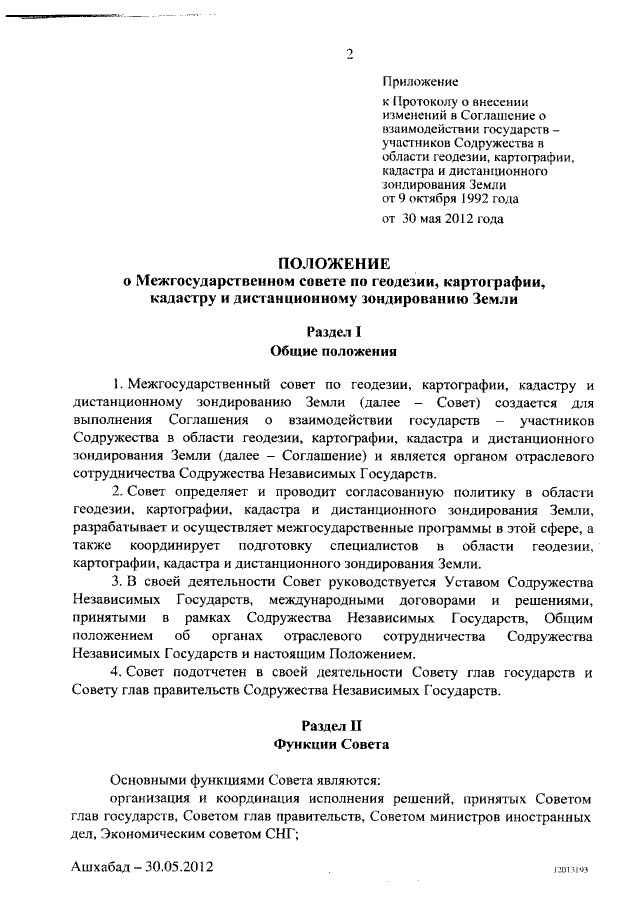 2

Приложение

к Протоколу о внесении изменений в Соглашение о взаимодействии государств – участников Содружества в области геодезии, картографии, кадастра и дистанционного зондирования Земли от 9 октября 1992 года

от 30 мая 2012 года

ПОЛОЖЕНИЕ
о Межгосударственном совете по геодезии, картографии, кадастру и дистанционному зондированию Земли

Раздел I
Общие положения

1. Межгосударственный совет по геодезии, картографии, кадастру и дистанционному зондированию Земли (далее – Совет) создается для выполнения Соглашения о взаимодействии государств – участников Содружества в области геодезии, картографии, кадастра и дистанционного зондирования Земли (далее – Соглашение) и является органом отраслевого сотрудничества Содружества Независимых Государств.

2. Совет определяет и проводит согласованную политику в области геодезии, картографии, кадастра и дистанционного зондирования Земли, разрабатывает и осуществляет межгосударственные программы в этой сфере, а также координирует подготовку специалистов в области геодезии, картографии, кадастра и дистанционного зондирования Земли.

3. В своей деятельности Совет руководствуется Уставом Содружества Независимых Государств, международными договорами и решениями, принятыми в рамках Содружества Независимых Государств, Общим положением об органах отраслевого сотрудничества Содружества Независимых Государств и настоящим Положением.

4. Совет подотчетен в своей деятельности Совету глав государств и Совету глав правительств Содружества Независимых Государств.

Раздел II
Функции Совета

Основными функциями Совета являются:

организация и координация исполнения решений, принятых Советом глав государств, Советом глав правительств, Советом министров иностранных дел, Экономическим советом СНГ;

Ашхабад – 30.05.2012

12013193